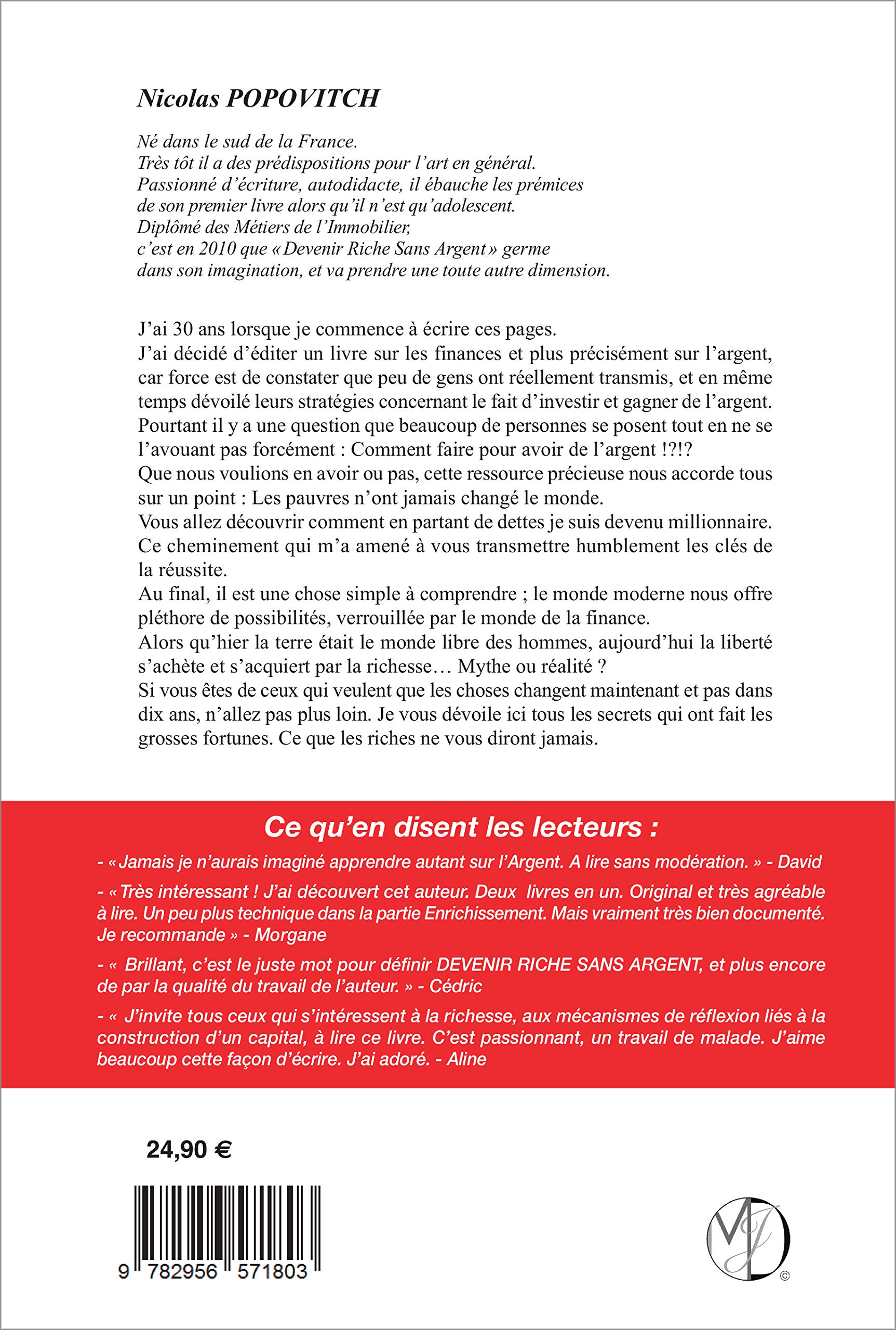 Nicolas POPOVITCH

Né dans le sud de la France.
Très tôt il a des prédispositions pour l'art en général.
Passionné d'écriture, autodidacte, il ébauche les prémices de son premier livre alors qu'il n'est qu'adolescent.
Diplômé des Métiers de l'Immobilier,
c'est en 2010 que « Devenir Riche Sans Argent » germe dans son imagination, et va prendre une toute autre dimension.

J'ai 30 ans lorsque je commence à écrire ces pages.
J'ai décidé d'éditer un livre sur les finances et plus précisément sur l'argent, car force est de constater que peu de gens ont réellement transmis, et en même temps dévoilé leurs stratégies concernant le fait d'investir et gagner de l'argent.
Pourtant il y a une question que beaucoup de personnes se posent tout en ne se l'avouant pas forcément : Comment faire pour avoir de l'argent !?!?
Que nous voulions en avoir ou pas, cette ressource précieuse nous accorde tous sur un point : Les pauvres n'ont jamais changé le monde.
Vous allez découvrir comment en partant de dettes je suis devenu millionnaire.
Ce cheminement qui m'a amené à vous transmettre humblement les clés de la réussite.
Au final, il est une chose simple à comprendre ; le monde moderne nous offre pléthore de possibilités, verrouillée par le monde de la finance.
Alors qu'hier la terre était le monde libre des hommes, aujourd'hui la liberté s'achète et s'acquiert par la richesse… Mythe ou réalité ?
Si vous êtes de ceux qui veulent que les choses changent maintenant et pas dans dix ans, n'allez pas plus loin. Je vous dévoile ici tous les secrets qui ont fait les grosses fortunes. Ce que les riches ne vous diront jamais.

Ce qu'en disent les lecteurs :

- « Jamais je n'aurais imaginé apprendre autant sur l'Argent. A lire sans modération. » - David

- « Très intéressant ! J'ai découvert cet auteur. Deux livres en un. Original et très agréable à lire. Un peu plus technique dans la partie Enrichissement. Mais vraiment très bien documenté. Je recommande » - Morgane

- « Brillant, c'est le juste mot pour définir DEVENIR RICHE SANS ARGENT, et plus encore de par la qualité du travail de l'auteur. » - Cédric

- « J'invite tous ceux qui s'intéressent à la richesse, aux mécanismes de réflexion liés à la construction d'un capital, à lire ce livre. C'est passionnant, un travail de malade. J'aime beaucoup cette façon d'écrire. J'ai adoré. - Aline

24,90 €

9 782956 571803

MJ ©